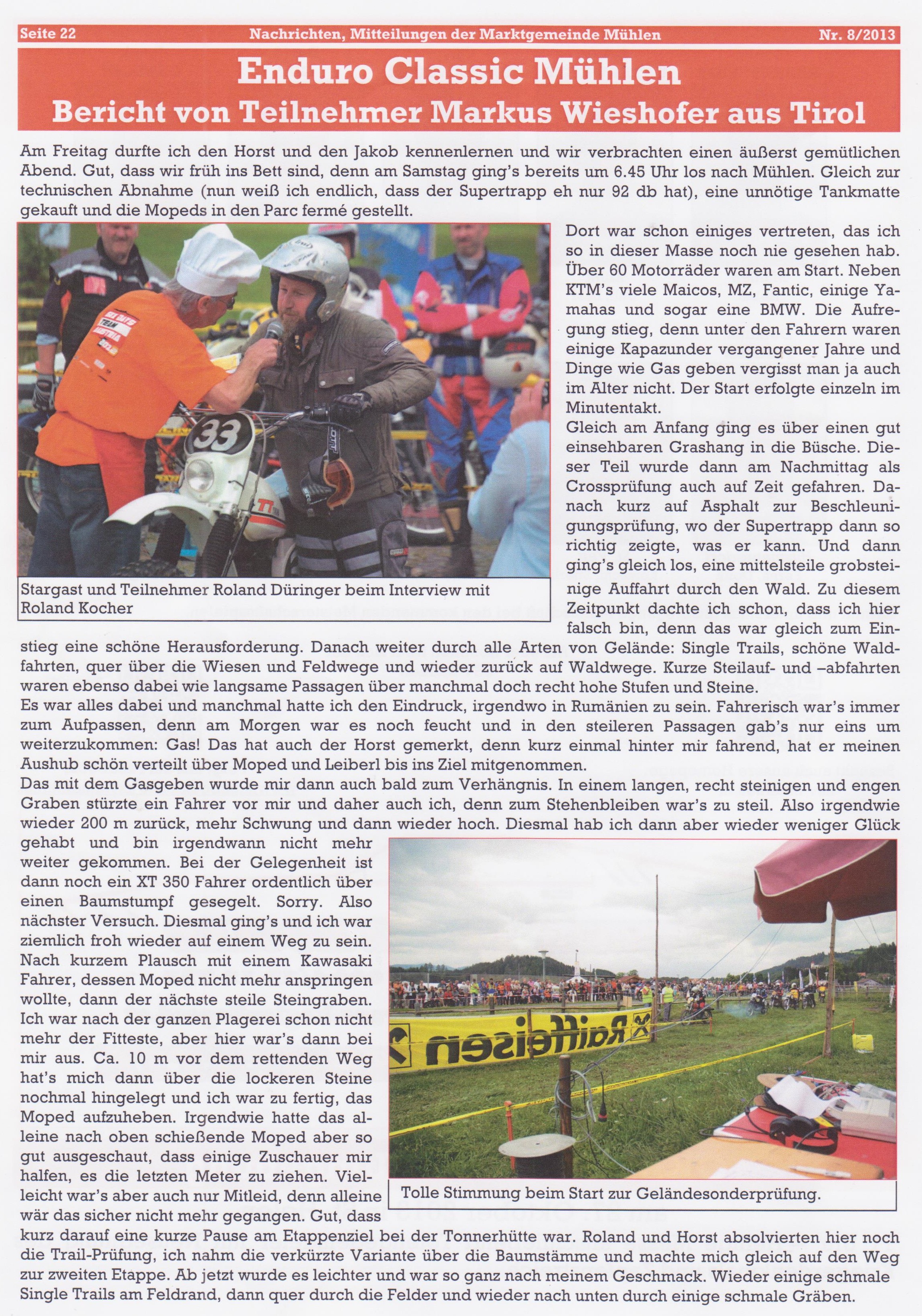 Seite 22 Nachrichten, Mitteilungen der Marktgemeinde Mühlen Nr. 8/2013

Enduro Classic Mühlen
Bericht von Teilnehmer Markus Wieshofer aus Tirol

Am Freitag durfte ich den Horst und den Jakob kennenlernen und wir verbrachten einen äußerst gemütlichen Abend. Gut, dass wir früh ins Bett sind, denn am Samstag ging's bereits um 6.45 Uhr los nach Mühlen. Gleich zur technischen Abnahme (nun weiß ich endlich, dass der Supertrapp eh nur 92 db hat), eine unnötige Tankmatte gekauft und die Mopeds in den Parc fermé gestellt.

33

Stargast und Teilnehmer Roland Düringer beim Interview mit Roland Kocher

Dort war schon einiges vertreten, das ich so in dieser Masse noch nie gesehen hab. Über 60 Motorräder waren am Start. Neben KTM's viele Maicos, MZ, Fantic, einige Yamahas und sogar eine BMW. Die Aufregung stieg, denn unter den Fahrern waren einige Kapazunder vergangener Jahre und Dinge wie Gas geben vergisst man ja auch im Alter nicht. Der Start erfolgte einzeln im Minutentakt.
Gleich am Anfang ging es über einen gut einsehbaren Grashang in die Büsche. Dieser Teil wurde dann am Nachmittag als Crossprüfung auch auf Zeit gefahren. Danach kurz auf Asphalt zur Beschleunigungsprüfung, wo der Supertrapp dann so richtig zeigte, was er kann. Und dann ging's gleich los, eine mittelsteile grobsteinige Auffahrt durch den Wald. Zu diesem Zeitpunkt dachte ich schon, dass ich hier falsch bin, denn das war gleich zum Einstieg eine schöne Herausforderung. Danach weiter durch alle Arten von Gelände: Single Trails, schöne Waldfahrten, quer über die Wiesen und Feldwege und wieder zurück auf Waldwege. Kurze Steilauf- und –abfahrten waren ebenso dabei wie langsame Passagen über manchmal doch recht hohe Stufen und Steine.
Es war alles dabei und manchmal hatte ich den Eindruck, irgendwo in Rumänien zu sein. Fahrerisch war's immer zum Aufpassen, denn am Morgen war es noch feucht und in den steileren Passagen gab's nur eins um weiterzukommen: Gas! Das hat auch der Horst gemerkt, denn kurz einmal hinter mir fahrend, hat er meinen Aushub schön verteilt über Moped und Leiberl bis ins Ziel mitgenommen.
Das mit dem Gasgeben wurde mir dann auch bald zum Verhängnis. In einem langen, recht steinigen und engen Graben stürzte ein Fahrer vor mir und daher auch ich, denn zum Stehenbleiben war's zu steil. Also irgendwie wieder 200 m zurück, mehr Schwung und dann wieder hoch. Diesmal hab ich dann aber wieder weniger Glück gehabt und bin irgendwann nicht mehr weiter gekommen. Bei der Gelegenheit ist dann noch ein XT 350 Fahrer ordentlich über einen Baumstumpf gesegelt. Sorry. Also nächster Versuch. Diesmal ging's und ich war ziemlich froh wieder auf einem Weg zu sein. Nach kurzem Plausch mit einem Kawasaki Fahrer, dessen Moped nicht mehr anspringen wollte, dann der nächste steile Steingraben. Ich war nach der ganzen Plagerei schon nicht mehr der Fitteste, aber hier war's dann bei mir aus. Ca. 10 m vor dem rettenden Weg hat's mich dann über die lockeren Steine nochmal hingelegt und ich war zu fertig, das Moped aufzuheben. Irgendwie hatte das alleine nach oben schießende Moped aber so gut ausgeschaut, dass einige Zuschauer mir halfen, es die letzten Meter zu ziehen. Vielleicht war's aber auch nur Mitleid, denn alleine wär das sicher nicht mehr gegangen. Gut, dass kurz darauf eine kurze Pause am Etappenziel bei der Tonnerhütte war. Roland und Horst absolvierten hier noch die Trail-Prüfung, ich nahm die verkürzte Variante über die Baumstämme und machte mich gleich auf den Weg zur zweiten Etappe. Ab jetzt wurde es leichter und war so ganz nach meinem Geschmack. Wieder einige schmale Single Trails am Feldrand, dann quer durch die Felder und wieder nach unten durch einige schmale Gräben.

Raiffeisen

Tolle Stimmung beim Start zur Geländesonderprüfung.